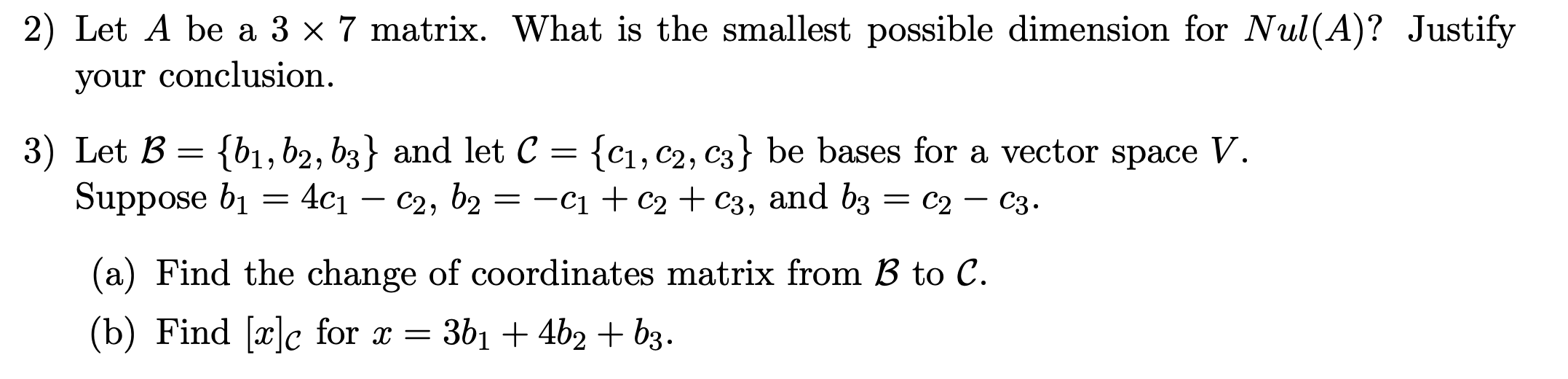 2) Let $A$ be a $3 \times 7$ matrix. What is the smallest possible dimension for $Nul(A)$? Justify your conclusion.

3) Let $\mathcal{B} = \{b_1, b_2, b_3\}$ and let $\mathcal{C} = \{c_1, c_2, c_3\}$ be bases for a vector space $V$. Suppose $b_1 = 4c_1 - c_2$, $b_2 = -c_1 + c_2 + c_3$, and $b_3 = c_2 - c_3$.

(a) Find the change of coordinates matrix from $\mathcal{B}$ to $\mathcal{C}$.

(b) Find $[x]_{\mathcal{C}}$ for $x = 3b_1 + 4b_2 + b_3$.